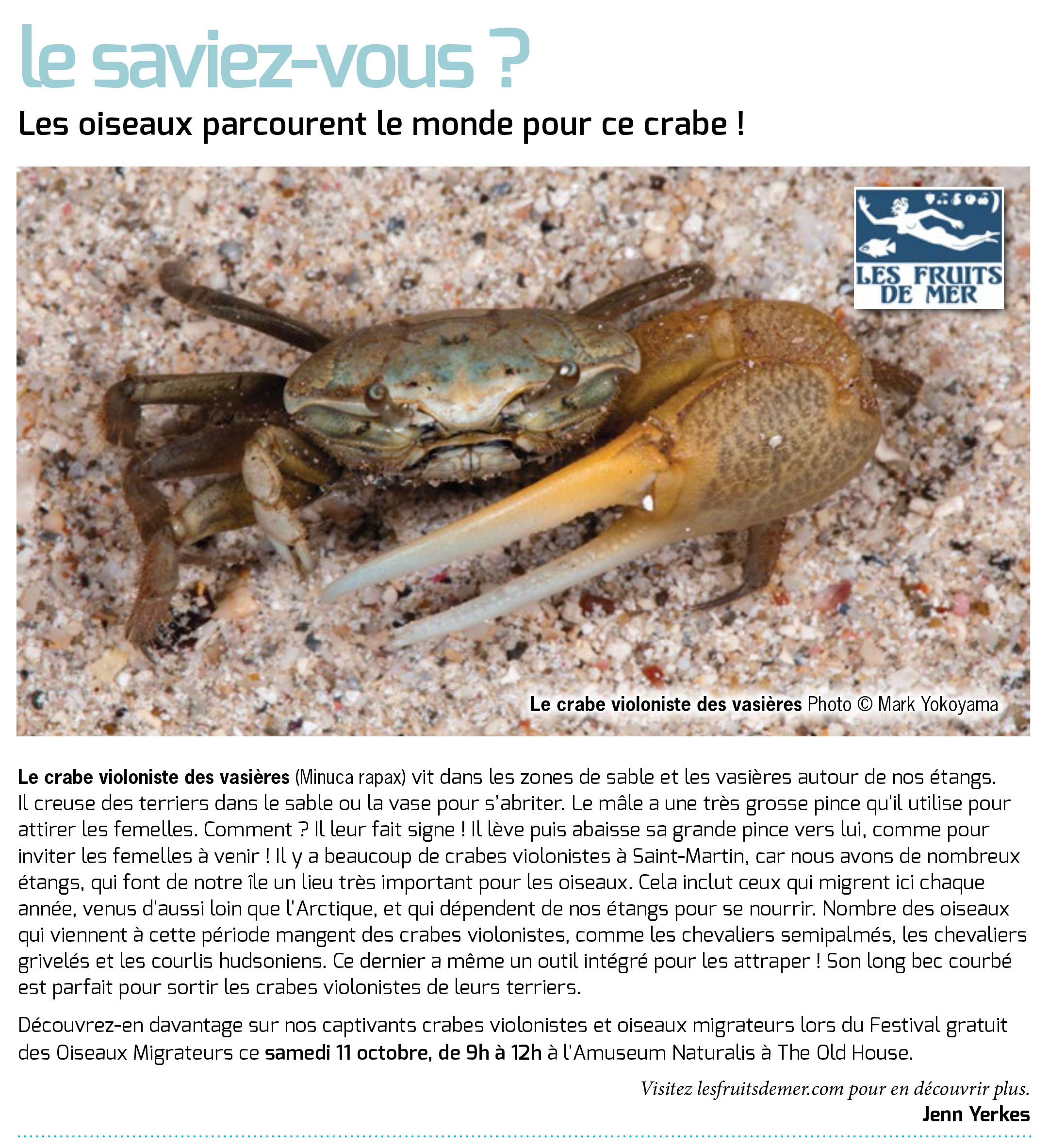 le saviez-vous ?

Les oiseaux parcourent le monde pour ce crabe !

LES FRUITS DE MER

Le crabe violoniste des vasières Photo © Mark Yokoyama

Le crabe violoniste des vasières (Minuca rapax) vit dans les zones de sable et les vasières autour de nos étangs. Il creuse des terriers dans le sable ou la vase pour s'abriter. Le mâle a une très grosse pince qu'il utilise pour attirer les femelles. Comment ? Il leur fait signe ! Il lève puis abaisse sa grande pince vers lui, comme pour inviter les femelles à venir ! Il y a beaucoup de crabes violonistes à Saint-Martin, car nous avons de nombreux étangs, qui font de notre île un lieu très important pour les oiseaux. Cela inclut ceux qui migrent ici chaque année, venus d'aussi loin que l'Arctique, et qui dépendent de nos étangs pour se nourrir. Nombre des oiseaux qui viennent à cette période mangent des crabes violonistes, comme les chevaliers semipalmés, les chevaliers grivelés et les courlis hudsoniens. Ce dernier a même un outil intégré pour les attraper ! Son long bec courbé est parfait pour sortir les crabes violonistes de leurs terriers.

Découvrez-en davantage sur nos captivants crabes violonistes et oiseaux migrateurs lors du Festival gratuit des Oiseaux Migrateurs ce samedi 11 octobre, de 9h à 12h à l'Amuseum Naturalis à The Old House.

Visitez lesfruitsdemer.com pour en découvrir plus.
Jenn Yerkes